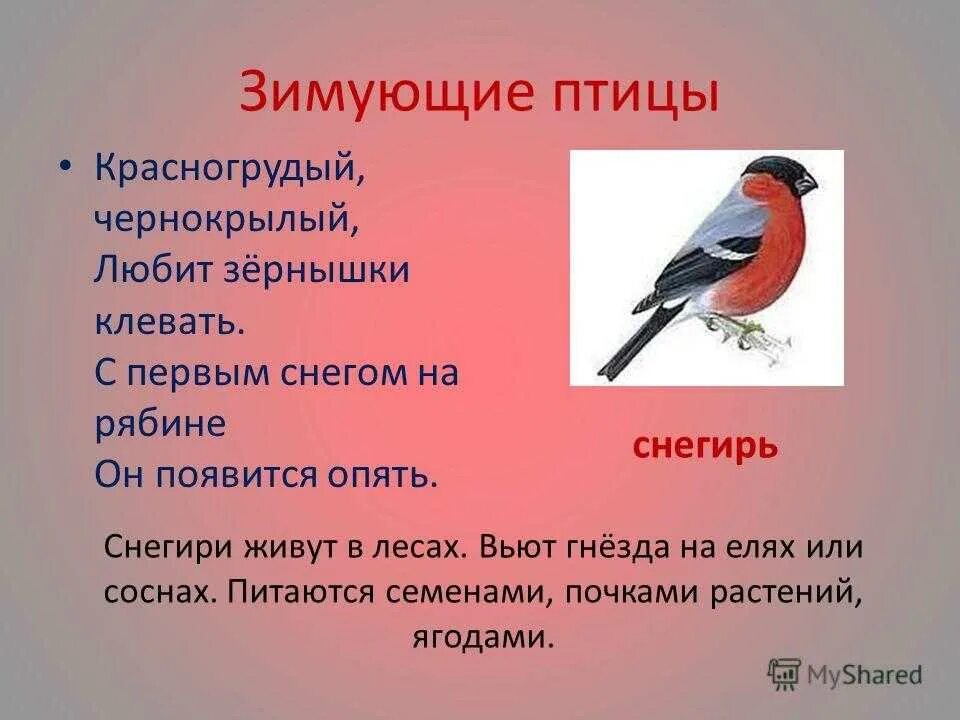 Зимующие птицы

• Красногрудый,
чернокрылый,
Любит зёрнышки
клевать.
С первым снегом на
рябине
Он появится опять.

снегирь

Снегири живут в лесах. Вьют гнёзда на елях или соснах. Питаются семенами, почками растений, ягодами.

MyShared